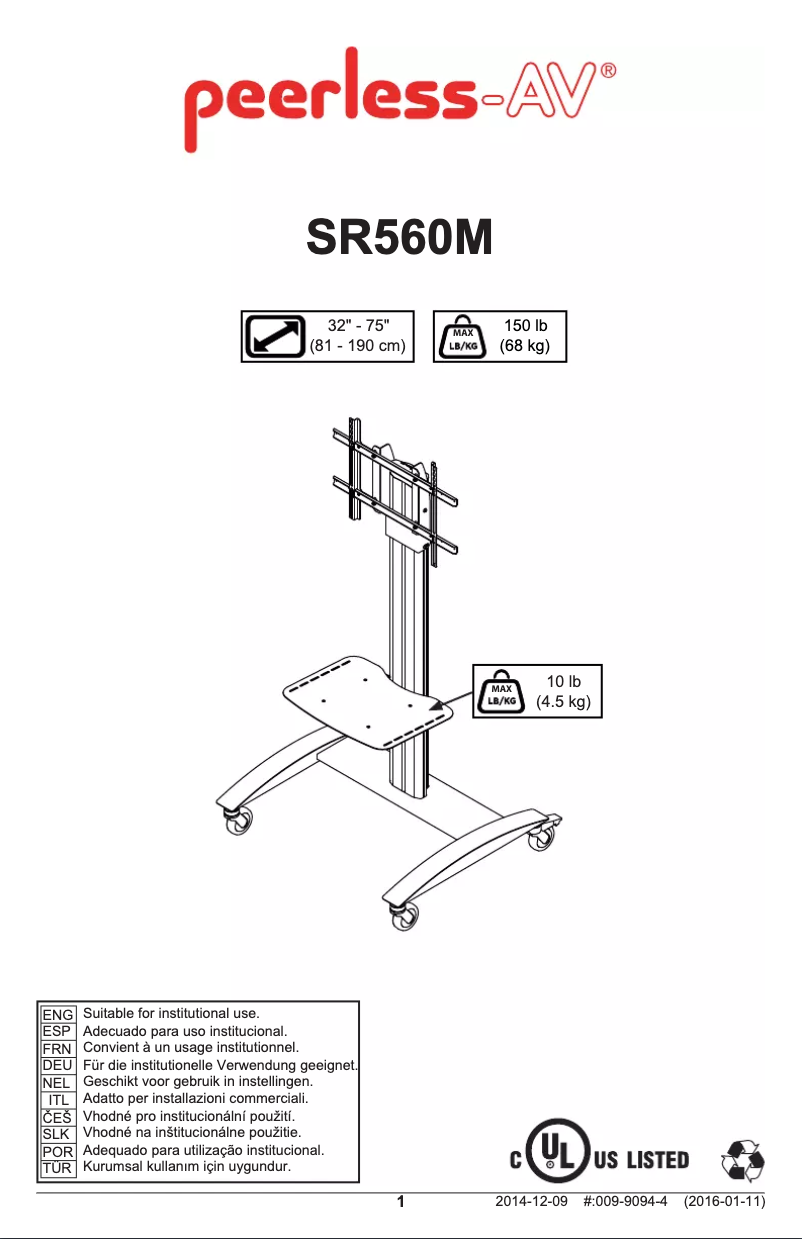 peerless-AV®

SR560M

32" - 75"
(81 - 190 cm)

MAX
LB/KG
150 lb
(68 kg)

MAX
LB/KG
10 lb
(4.5 kg)

ENG Suitable for institutional use.
ESP Adecuado para uso institucional.
FRN Convient à un usage institutionnel.
DEU Für die institutionelle Verwendung geeignet.
NEL Geschikt voor gebruik in instellingen.
ITL Adatto per installazioni commerciali.
ČEŠ Vhodné pro institucionální použití.
SLK Vhodné na inštitucionálne použitie.
POR Adequado para utilização institucional.
TÜR Kurumsal kullanım için uygundur.

C UL US LISTED

1 2014-12-09 #:009-9094-4 (2016-01-11)